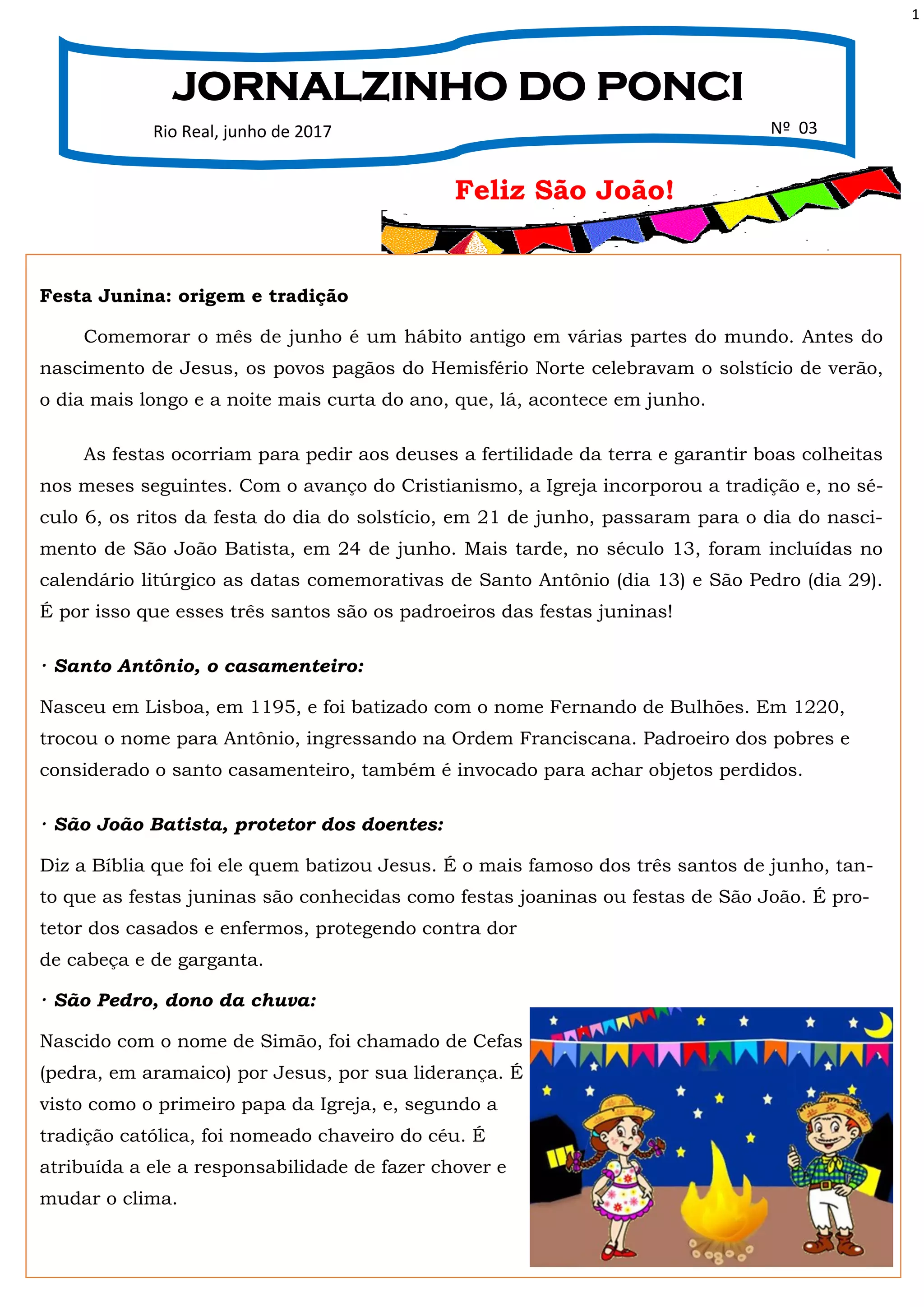 1

JORNALZINHO DO PONCI

Rio Real, junho de 2017

Nº 03

Feliz São João!

Festa Junina: origem e tradição

Comemorar o mês de junho é um hábito antigo em várias partes do mundo. Antes do nascimento de Jesus, os povos pagãos do Hemisfério Norte celebravam o solstício de verão, o dia mais longo e a noite mais curta do ano, que, lá, acontece em junho.

As festas ocorriam para pedir aos deuses a fertilidade da terra e garantir boas colheitas nos meses seguintes. Com o avanço do Cristianismo, a Igreja incorporou a tradição e, no século 6, os ritos da festa do dia do solstício, em 21 de junho, passaram para o dia do nascimento de São João Batista, em 24 de junho. Mais tarde, no século 13, foram incluídas no calendário litúrgico as datas comemorativas de Santo Antônio (dia 13) e São Pedro (dia 29). É por isso que esses três santos são os padroeiros das festas juninas!

· Santo Antônio, o casamenteiro:

Nasceu em Lisboa, em 1195, e foi batizado com o nome Fernando de Bulhões. Em 1220, trocou o nome para Antônio, ingressando na Ordem Franciscana. Padroeiro dos pobres e considerado o santo casamenteiro, também é invocado para achar objetos perdidos.

· São João Batista, protetor dos doentes:

Diz a Bíblia que foi ele quem batizou Jesus. É o mais famoso dos três santos de junho, tanto que as festas juninas são conhecidas como festas joaninas ou festas de São João. É protetor dos casados e enfermos, protegendo contra dor de cabeça e de garganta.

· São Pedro, dono da chuva:

Nascido com o nome de Simão, foi chamado de Cefas (pedra, em aramaico) por Jesus, por sua liderança. É visto como o primeiro papa da Igreja, e, segundo a tradição católica, foi nomeado chaveiro do céu. É atribuída a ele a responsabilidade de fazer chover e mudar o clima.